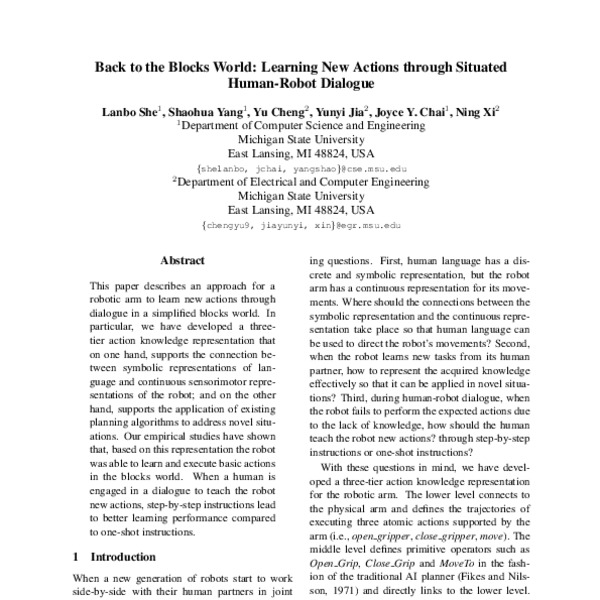 Back to the Blocks World: Learning New Actions through Situated Human-Robot Dialogue

Lanbo She$^1$, Shaohua Yang$^1$, Yu Cheng$^2$, Yunyi Jia$^2$, Joyce Y. Chai$^1$, Ning Xi$^2$
$^1$Department of Computer Science and Engineering
Michigan State University
East Lansing, MI 48824, USA
{shelanbo, jchai, yangshao}@cse.msu.edu
$^2$Department of Electrical and Computer Engineering
Michigan State University
East Lansing, MI 48824, USA
{chengyu9, jiayunyi, xin}@egr.msu.edu

Abstract

This paper describes an approach for a robotic arm to learn new actions through dialogue in a simplified blocks world. In particular, we have developed a three-tier action knowledge representation that on one hand, supports the connection between symbolic representations of language and continuous sensorimotor representations of the robot; and on the other hand, supports the application of existing planning algorithms to address novel situations. Our empirical studies have shown that, based on this representation the robot was able to learn and execute basic actions in the blocks world. When a human is engaged in a dialogue to teach the robot new actions, step-by-step instructions lead to better learning performance compared to one-shot instructions.

1 Introduction

When a new generation of robots start to work side-by-side with their human partners in joint

ing questions. First, human language has a discrete and symbolic representation, but the robot arm has a continuous representation for its movements. Where should the connections between the symbolic representation and the continuous representation take place so that human language can be used to direct the robot's movements? Second, when the robot learns new tasks from its human partner, how to represent the acquired knowledge effectively so that it can be applied in novel situations? Third, during human-robot dialogue, when the robot fails to perform the expected actions due to the lack of knowledge, how should the human teach the robot new actions? through step-by-step instructions or one-shot instructions?

With these questions in mind, we have developed a three-tier action knowledge representation for the robotic arm. The lower level connects to the physical arm and defines the trajectories of executing three atomic actions supported by the arm (i.e., open_gripper, close_gripper, move). The middle level defines primitive operators such as Open_Grip, Close_Grip and MoveTo in the fashion of the traditional AI planner (Fikes and Nilsson, 1971) and directly links to the lower level.